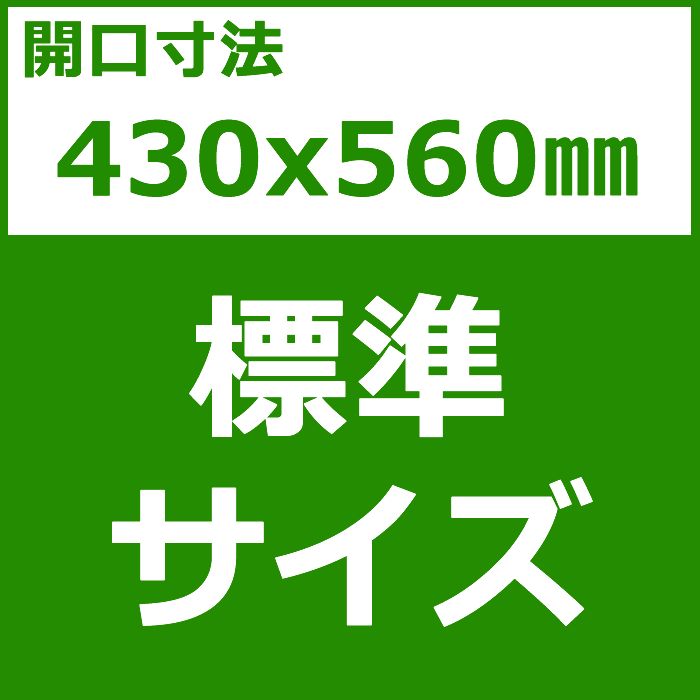 開口寸法
430x560㎜

標準
サイズ